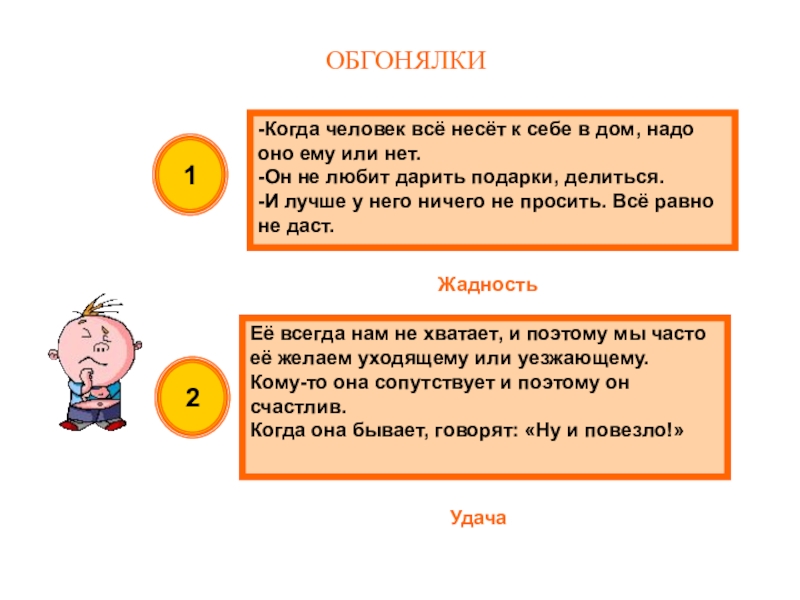 ОБГОНЯЛКИ

1

-Когда человек всё несёт к себе в дом, надо оно ему или нет.
-Он не любит дарить подарки, делиться.
-И лучше у него ничего не просить. Всё равно не даст.

Жадность

2

Её всегда нам не хватает, и поэтому мы часто её желаем уходящему или уезжающему.
Кому-то она сопутствует и поэтому он счастлив.
Когда она бывает, говорят: «Ну и повезло!»

Удача